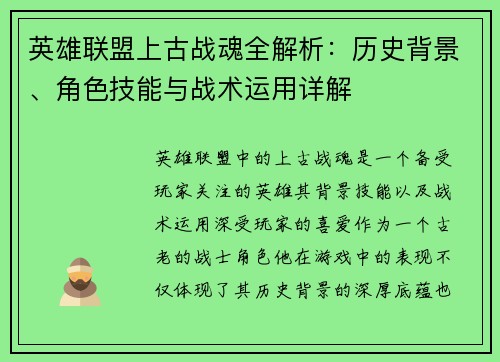 英雄联盟上古战魂全解析：历史背景、角色技能与战术运用详解

英雄联盟中的上古战魂是一个备受玩家关注的英雄其背景技能以及战术运用深受玩家的喜爱作为一个古老的战士角色他在游戏中的表现不仅体现了其历史背景的深厚底蕴也